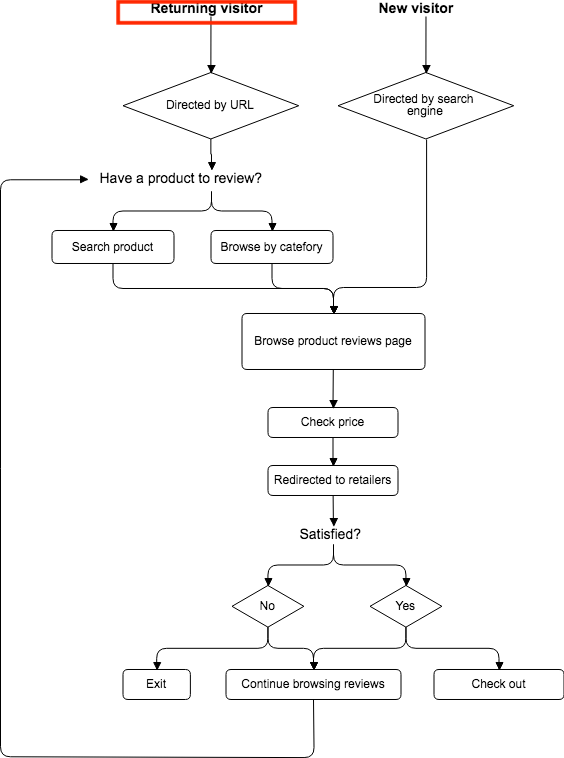 Returning visitor

New visitor

Directed by URL

Directed by search engine

Have a product to review?

Search product

Browse by catefory

Browse product reviews page

Check price

Redirected to retailers

Satisfied?

No

Yes

Exit

Continue browsing reviews

Check out